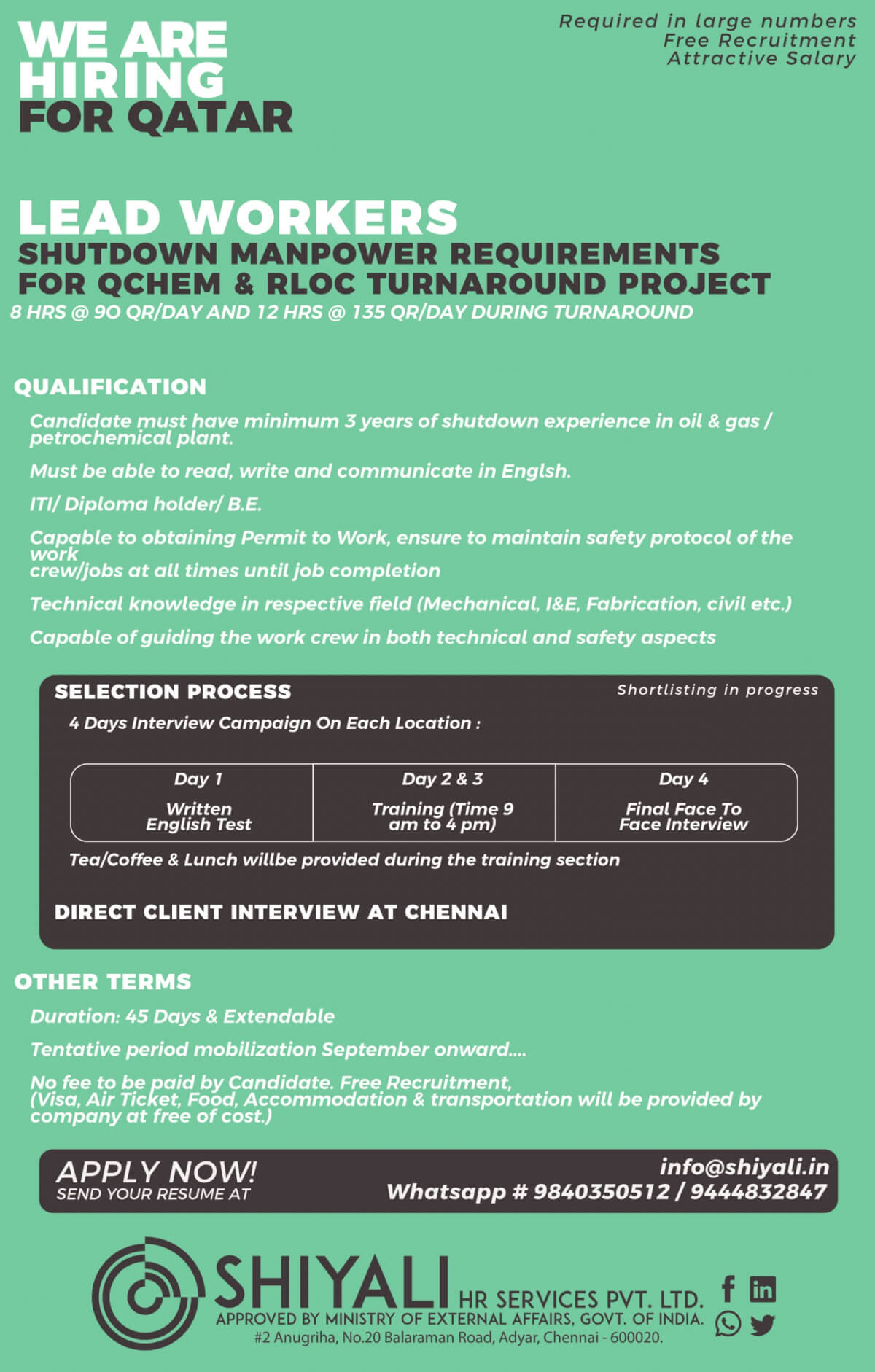 WE ARE HIRING FOR QATAR

Required in large numbers
Free Recruitment
Attractive Salary

LEAD WORKERS
SHUTDOWN MANPOWER REQUIREMENTS FOR QCHEM & RLOC TURNAROUND PROJECT
8 HRS @ 90 QR/DAY AND 12 HRS @ 135 QR/DAY DURING TURNAROUND

QUALIFICATION

Candidate must have minimum 3 years of shutdown experience in oil & gas / petrochemical plant.

Must be able to read, write and communicate in Englsh.

ITI/ Diploma holder/ B.E.

Capable to obtaining Permit to Work, ensure to maintain safety protocol of the work crew/jobs at all times until job completion

Technical knowledge in respective field (Mechanical, I&E, Fabrication, civil etc.)

Capable of guiding the work crew in both technical and safety aspects

SELECTION PROCESS
Shortlisting in progress

4 Days Interview Campaign On Each Location :

| Day 1 | Day 2 & 3 | Day 4 |
|---|---|---|
| Written English Test | Training (Time 9 am to 4 pm) | Final Face To Face Interview |

Tea/Coffee & Lunch willbe provided during the training section

DIRECT CLIENT INTERVIEW AT CHENNAI

OTHER TERMS

Duration: 45 Days & Extendable

Tentative period mobilization September onward....

No fee to be paid by Candidate. Free Recruitment, (Visa, Air Ticket, Food, Accommodation & transportation will be provided by company at free of cost.)

APPLY NOW!
SEND YOUR RESUME AT
info@shiyali.in
Whatsapp # 9840350512 / 9444832847

SHIYALI HR SERVICES PVT. LTD.
APPROVED BY MINISTRY OF EXTERNAL AFFAIRS, GOVT. OF INDIA.
#2 Anugriha, No.20 Balaraman Road, Adyar, Chennai - 600020.